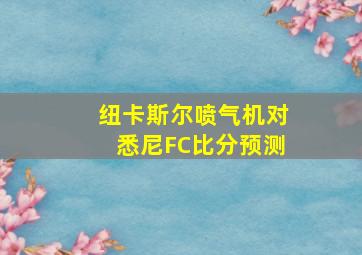 纽卡斯尔喷气机对悉尼FC比分预测